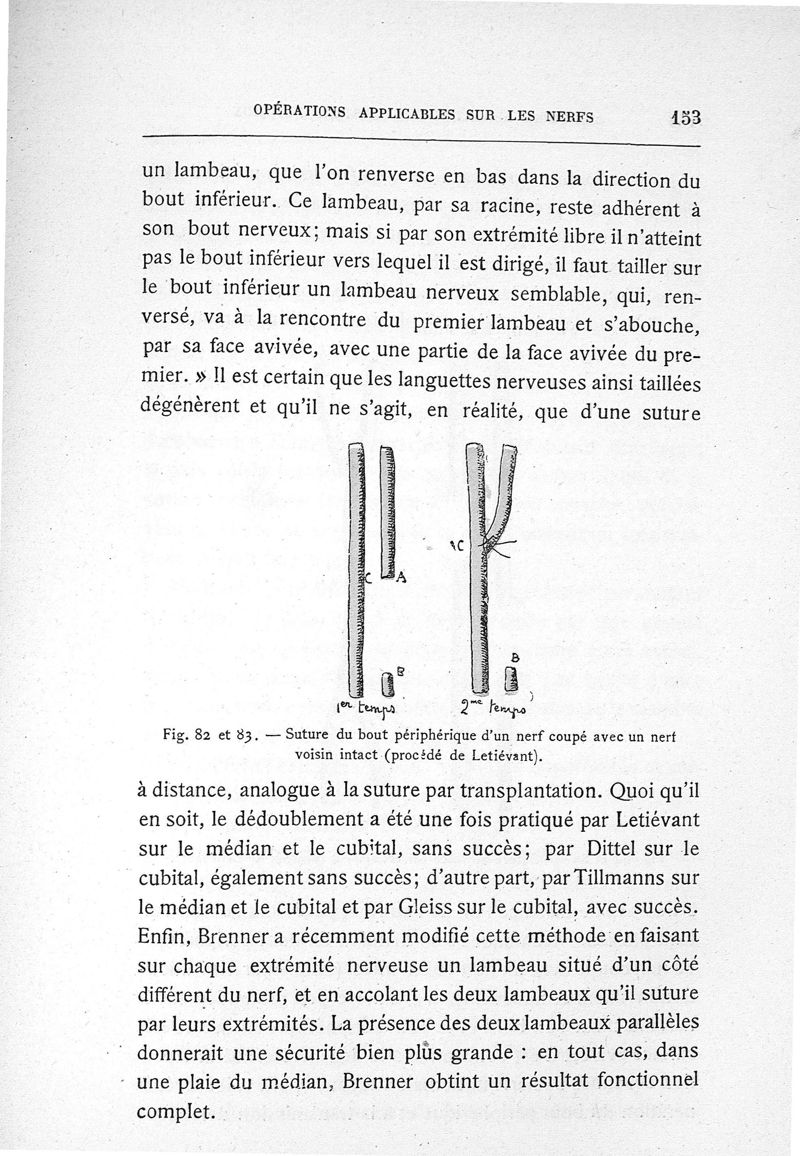 OPÉRATIONS APPLICABLES SUR LES NERFS 153

un lambeau, que l'on renverse en bas dans la direction du bout inférieur. Ce lambeau, par sa racine, reste adhérent à son bout nerveux; mais si par son extrémité libre il n'atteint pas le bout inférieur vers lequel il est dirigé, il faut tailler sur le bout inférieur un lambeau nerveux semblable, qui, renversé, va à la rencontre du premier lambeau et s'abouche, par sa face avivée, avec une partie de la face avivée du premier. » Il est certain que les languettes nerveuses ainsi taillées dégénèrent et qu'il ne s'agit, en réalité, que d'une suture

C A B 1er temps C B 2me temps

Fig. 82 et 83. — Suture du bout périphérique d'un nerf coupé avec un nerf voisin intact (procédé de Letiévant).

à distance, analogue à la suture par transplantation. Quoi qu'il en soit, le dédoublement a été une fois pratiqué par Letiévant sur le médian et le cubital, sans succès; par Dittel sur le cubital, également sans succès; d'autre part, par Tillmanns sur le médian et le cubital et par Gleiss sur le cubital, avec succès. Enfin, Brenner a récemment modifié cette méthode en faisant sur chaque extrémité nerveuse un lambeau situé d'un côté différent du nerf, et en accolant les deux lambeaux qu'il suture par leurs extrémités. La présence des deux lambeaux parallèles donnerait une sécurité bien plus grande : en tout cas, dans une plaie du médian, Brenner obtint un résultat fonctionnel complet.